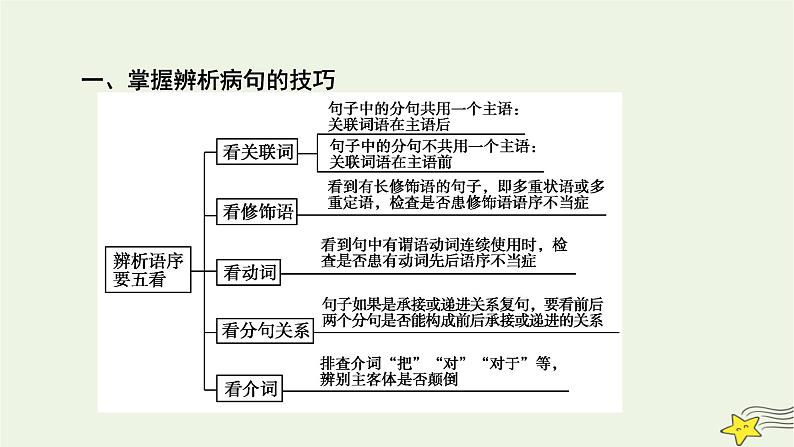 一、掌握辨析病句的技巧

辨析语序要五看

看关联词

句子中的分句共用一个主语：关联词语在主语后

句子中的分句不共用一个主语：关联词语在主语前

看修饰语

看到有长修饰语的句子，即多重状语或多重定语，检查是否患修饰语语序不当症

看动词

看到句中有谓语动词连续使用时，检查是否患有动词先后语序不当症

看分句关系

句子如果是承接或递进关系复句，要看前后两个分句是否能构成前后承接或递进的关系

看介词

排查介词“把”“对”“对于”等，辨别主客体是否颠倒